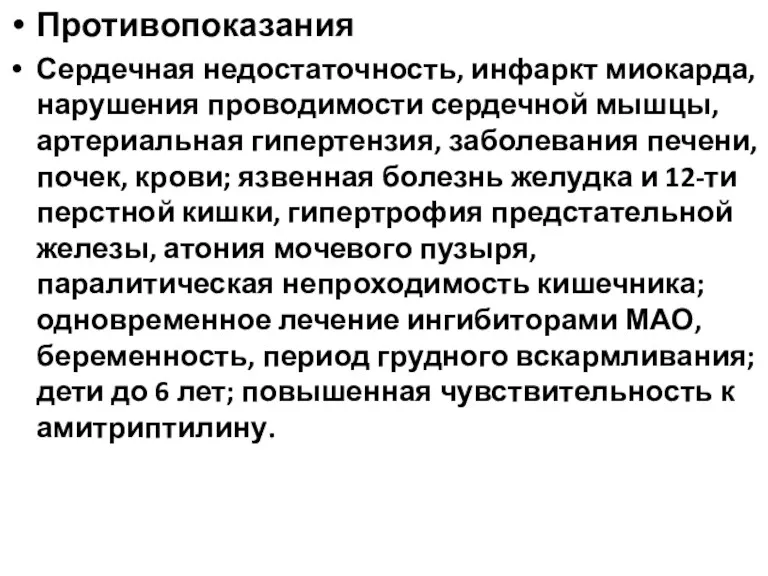 • Противопоказания

• Сердечная недостаточность, инфаркт миокарда, нарушения проводимости сердечной мышцы, артериальная гипертензия, заболевания печени, почек, крови; язвенная болезнь желудка и 12-ти перстной кишки, гипертрофия предстательной железы, атония мочевого пузыря, паралитическая непроходимость кишечника; одновременное лечение ингибиторами МАО, беременность, период грудного вскармливания; дети до 6 лет; повышенная чувствительность к амитриптилину.